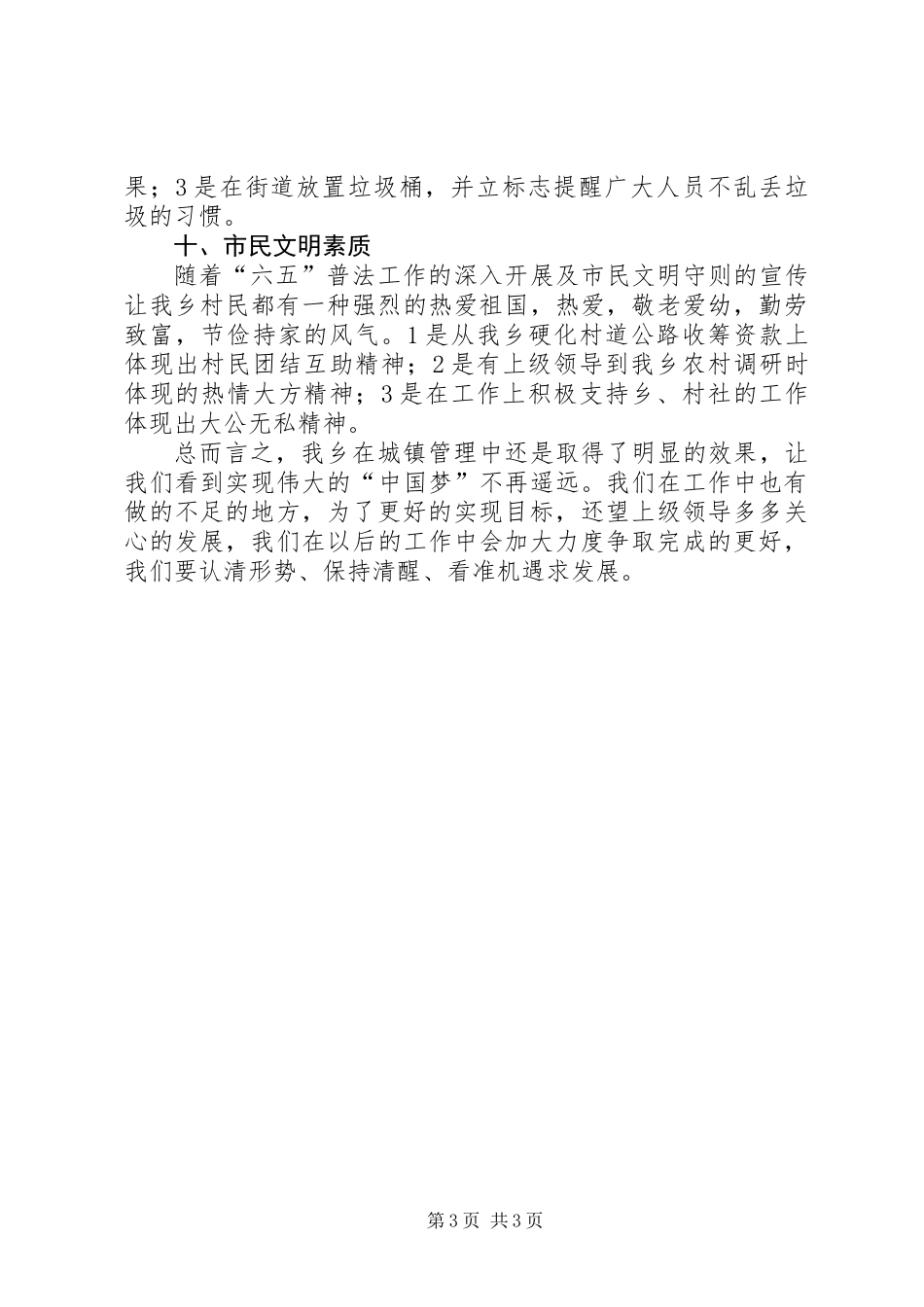 果；3是在街道放置垃圾桶，并立标志提醒广大人员不乱丢垃圾的习惯。

十、市民文明素质

随着“六五”普法工作的深入开展及市民文明守则的宣传让我乡村民都有一种强烈的热爱祖国，热爱，敬老爱幼，勤劳致富，节俭持家的风气。1是从我乡硬化村道公路收筹资款上体现出村民团结互助精神；2是有上级领导到我乡农村调研时体现的热情大方精神；3是在工作上积极支持乡、村社的工作体现出大公无私精神。

总而言之，我乡在城镇管理中还是取得了明显的效果，让我们看到实现伟大的“中国梦”不再遥远。我们在工作中也有做的不足的地方，为了更好的实现目标，还望上级领导多多关心的发展，我们在以后的工作中会加大力度争取完成的更好，我们要认清形势、保持清醒、看准机遇求发展。

第3页 共3页